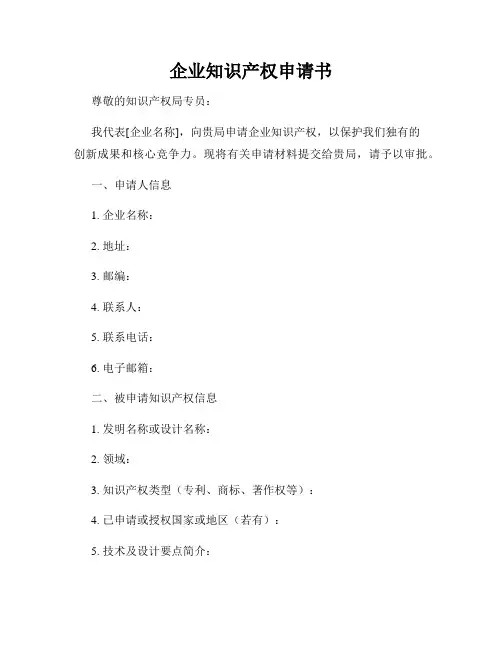 企业知识产权申请书

尊敬的知识产权局专员：

我代表[企业名称]，向贵局申请企业知识产权，以保护我们独有的创新成果和核心竞争力。现将有关申请材料提交给贵局，请予以审批。

一、申请人信息

1. 企业名称：

2. 地址：

3. 邮编：

4. 联系人：

5. 联系电话：

6. 电子邮箱：

二、被申请知识产权信息

1. 发明名称或设计名称：

2. 领域：

3. 知识产权类型（专利、商标、著作权等）：

4. 已申请或授权国家或地区（若有）：

5. 技术及设计要点简介：